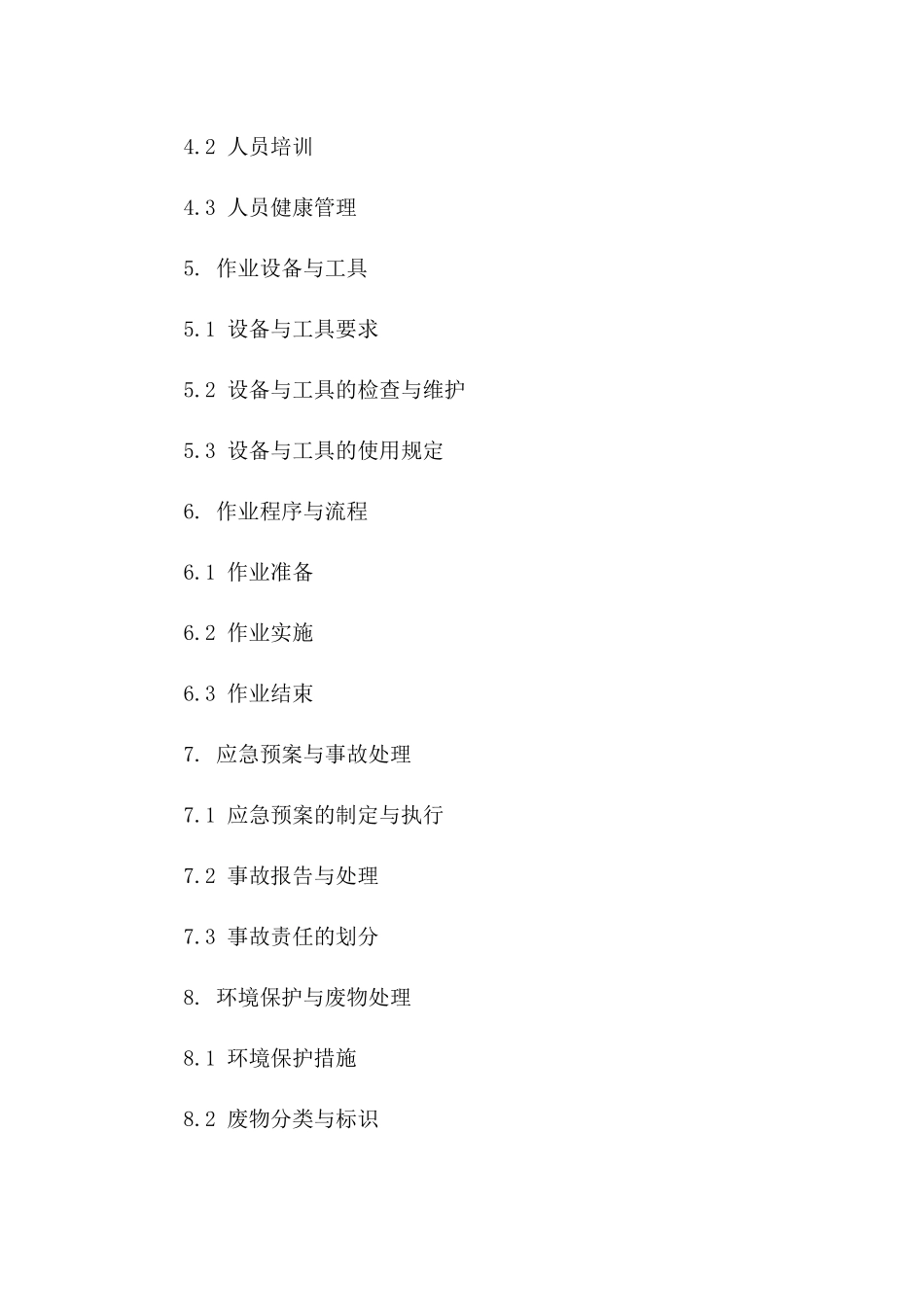 4.2 人员培训

4.3 人员健康管理

5. 作业设备与工具

5.1 设备与工具要求

5.2 设备与工具的检查与维护

5.3 设备与工具的使用规定

6. 作业程序与流程

6.1 作业准备

6.2 作业实施

6.3 作业结束

7. 应急预案与事故处理

7.1 应急预案的制定与执行

7.2 事故报告与处理

7.3 事故责任的划分

8. 环境保护与废物处理

8.1 环境保护措施

8.2 废物分类与标识